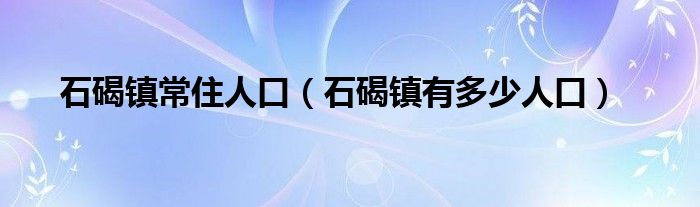 石碣镇常住人口（石碣镇有多少人口）